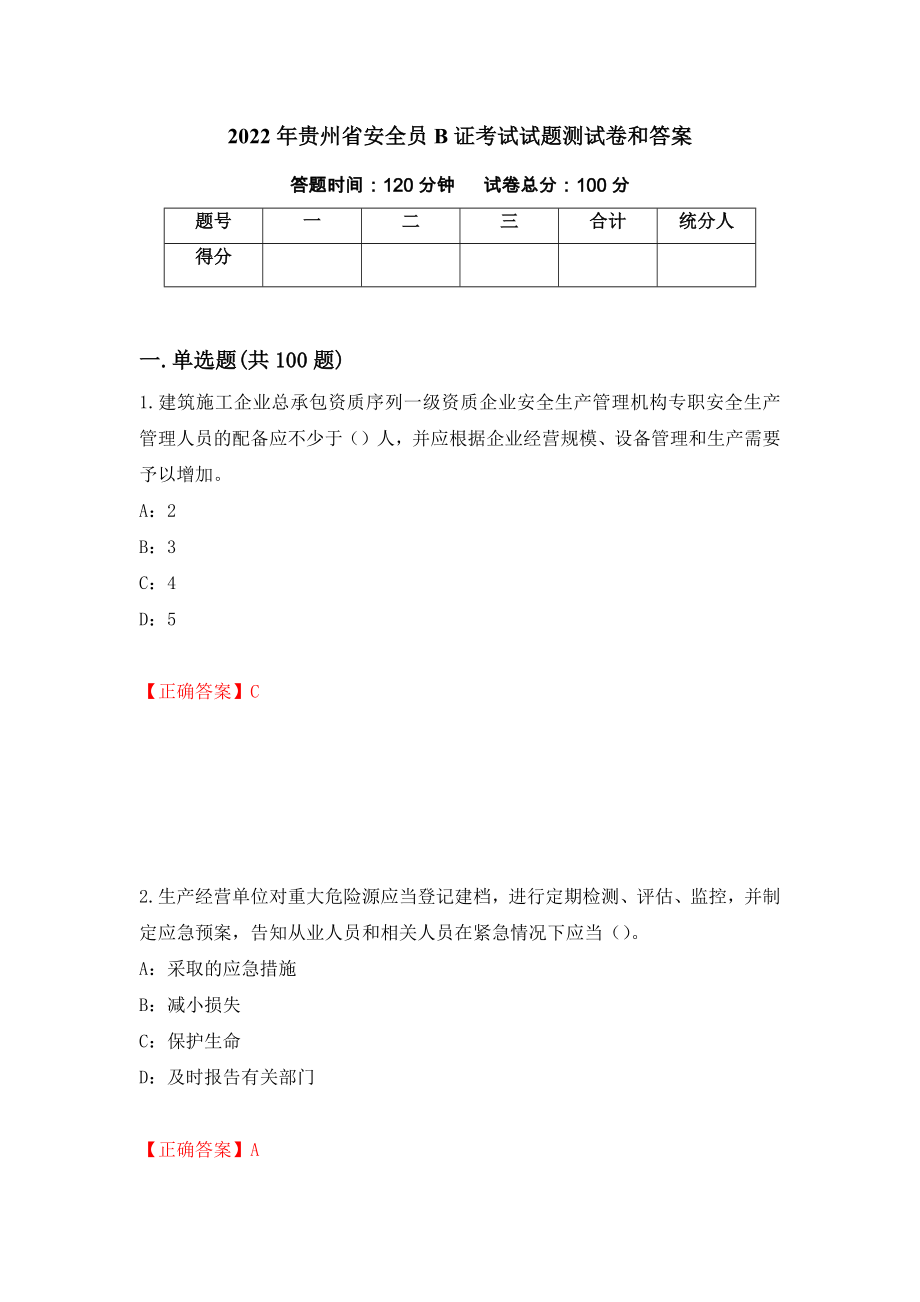 2022年贵州省安全员B证考试试题测试卷和答案

答题时间：120分钟　　试卷总分：100分

| 题号 | 一 | 二 | 三 | 合计 | 统分人 |
|---|---|---|---|---|---|
| 得分 | | | | | |

一.单选题(共100题)

1.建筑施工企业总承包资质序列一级资质企业安全生产管理机构专职安全生产管理人员的配备应不少于（）人，并应根据企业经营规模、设备管理和生产需要予以增加。

A：2

B：3

C：4

D：5

【正确答案】C

2.生产经营单位对重大危险源应当登记建档，进行定期检测、评估、监控，并制定应急预案，告知从业人员和相关人员在紧急情况下应当（）。

A：采取的应急措施

B：减小损失

C：保护生命

D：及时报告有关部门

【正确答案】A